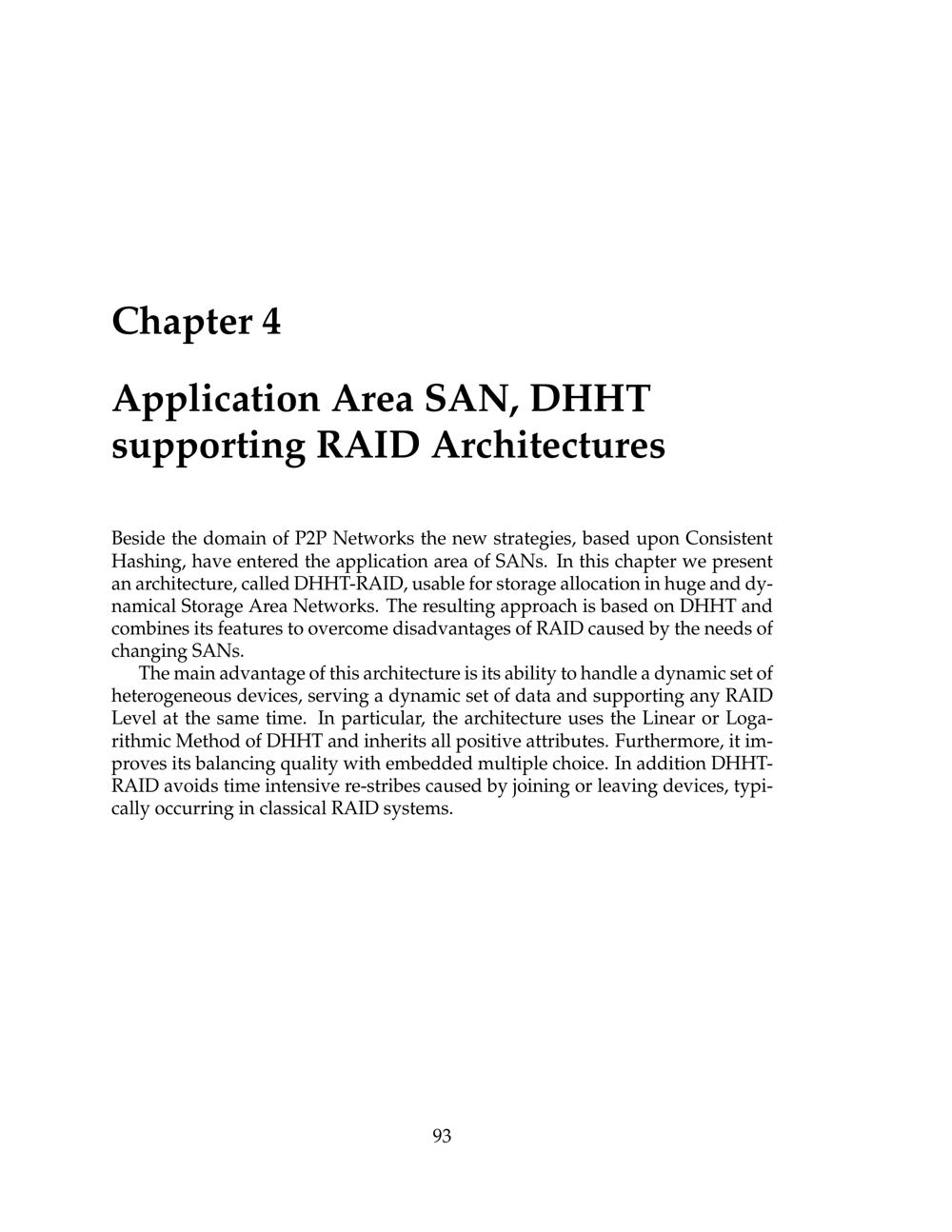 Chapter 4

Application Area SAN, DHHT supporting RAID Architectures

Beside the domain of P2P Networks the new strategies, based upon Consistent Hashing, have entered the application area of SANs. In this chapter we present an architecture, called DHHT-RAID, usable for storage allocation in huge and dynamical Storage Area Networks. The resulting approach is based on DHHT and combines its features to overcome disadvantages of RAID caused by the needs of changing SANs.

The main advantage of this architecture is its ability to handle a dynamic set of heterogeneous devices, serving a dynamic set of data and supporting any RAID Level at the same time. In particular, the architecture uses the Linear or Logarithmic Method of DHHT and inherits all positive attributes. Furthermore, it improves its balancing quality with embedded multiple choice. In addition DHHT-RAID avoids time intensive re-stribes caused by joining or leaving devices, typically occurring in classical RAID systems.

93